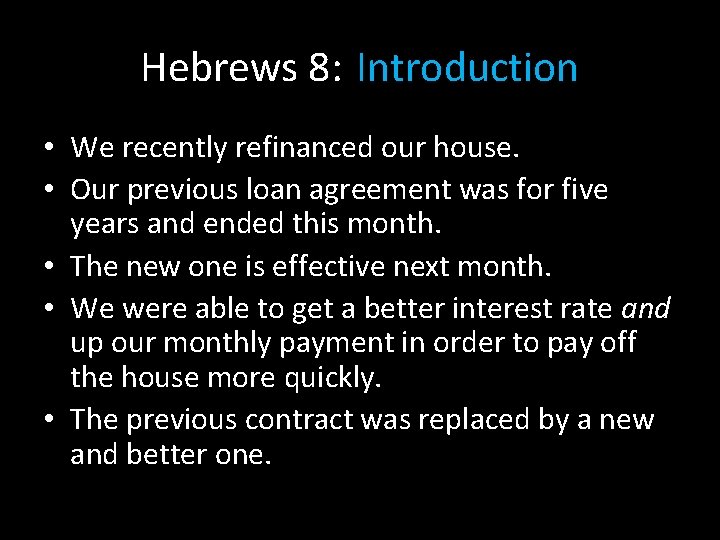 Hebrews 8: Introduction

• We recently refinanced our house.
• Our previous loan agreement was for five years and ended this month.
• The new one is effective next month.
• We were able to get a better interest rate and up our monthly payment in order to pay off the house more quickly.
• The previous contract was replaced by a new and better one.